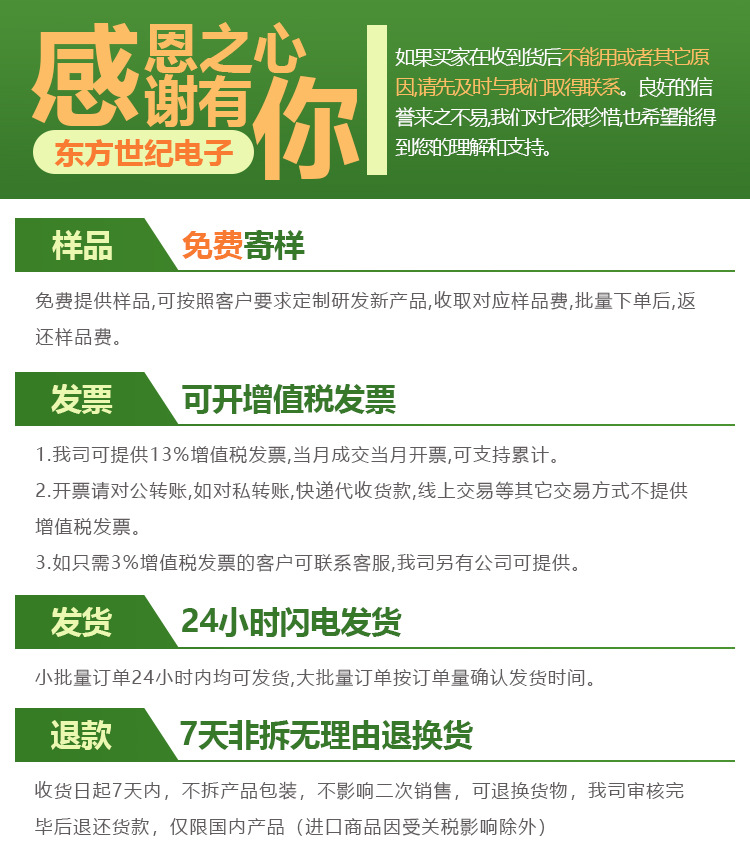 感恩之心
谢有你
东方世纪电子

如果买家在收到货后不能用或者其它原因,请先及时与我们取得联系。良好的信誉来之不易,我们对它很珍惜,也希望能得到您的理解和支持。

样品　免费寄样

免费提供样品,可按照客户要求定制研发新产品,收取对应样品费,批量下单后,返还样品费。

发票　可开增值税发票

1.我司可提供13%增值税发票,当月成交当月开票,可支持累计。
2.开票请对公转账,如对私转账,快递代收货款,线上交易等其它交易方式不提供增值税发票。
3.如只需3%增值税发票的客户可联系客服,我司另有公司可提供。

发货　24小时闪电发货

小批量订单24小时内均可发货,大批量订单按订单量确认发货时间。

退款　7天非拆无理由退换货

收货日起7天内，不拆产品包装，不影响二次销售，可退换货物，我司审核完毕后退还货款，仅限国内产品（进口商品因受关税影响除外）